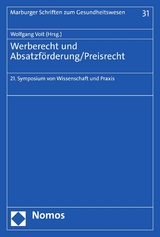 Marburger Schriften zum Gesundheitswesen 31

Wolfgang Voit (Hrsg.)

Werberecht und Absatzförderung/Preisrecht

21. Symposium von Wissenschaft und Praxis

Nomos